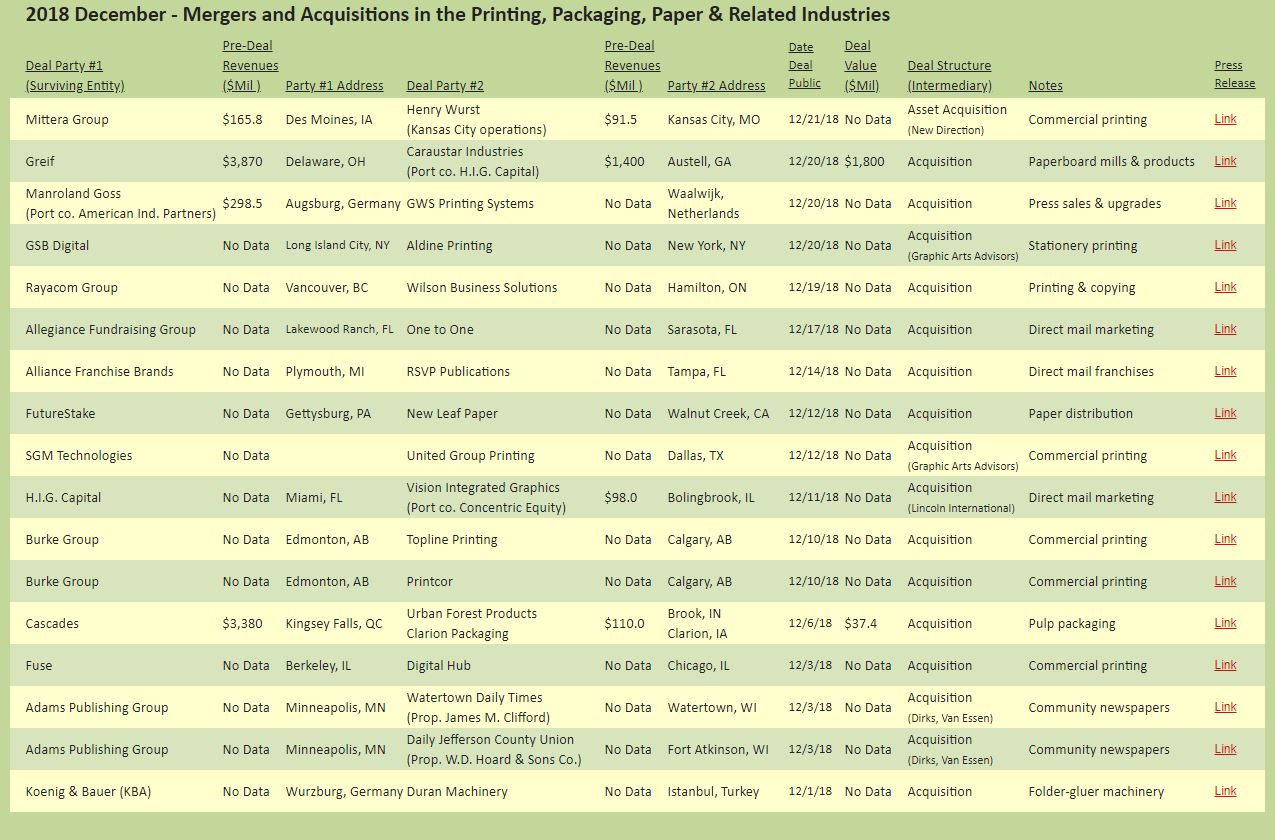 2018 December - Mergers and Acquisitions in the Printing, Packaging, Paper & Related Industries

| Deal Party #1 (Surviving Entity) | Pre-Deal Revenues ($Mil ) | Party #1 Address | Deal Party #2 | Pre-Deal Revenues ($Mil ) | Party #2 Address | Date Deal Public | Deal Value ($Mil) | Deal Structure (Intermediary) | Notes | Press Release |
|---|---|---|---|---|---|---|---|---|---|---|
| Mittera Group | $165.8 | Des Moines, IA | Henry Wurst (Kansas City operations) | $91.5 | Kansas City, MO | 12/21/18 | No Data | Asset Acquisition (New Direction) | Commercial printing | Link |
| Greif | $3,870 | Delaware, OH | Caraustar Industries (Port co. H.I.G. Capital) | $1,400 | Austell, GA | 12/20/18 | $1,800 | Acquisition | Paperboard mills & products | Link |
| Manroland Goss (Port co. American Ind. Partners) | $298.5 | Augsburg, Germany | GWS Printing Systems | No Data | Waalwijk, Netherlands | 12/20/18 | No Data | Acquisition | Press sales & upgrades | Link |
| GSB Digital | No Data | Long Island City, NY | Aldine Printing | No Data | New York, NY | 12/20/18 | No Data | Acquisition (Graphic Arts Advisors) | Stationery printing | Link |
| Rayacom Group | No Data | Vancouver, BC | Wilson Business Solutions | No Data | Hamilton, ON | 12/19/18 | No Data | Acquisition | Printing & copying | Link |
| Allegiance Fundraising Group | No Data | Lakewood Ranch, FL | One to One | No Data | Sarasota, FL | 12/17/18 | No Data | Acquisition | Direct mail marketing | Link |
| Alliance Franchise Brands | No Data | Plymouth, MI | RSVP Publications | No Data | Tampa, FL | 12/14/18 | No Data | Acquisition | Direct mail franchises | Link |
| FutureStake | No Data | Gettysburg, PA | New Leaf Paper | No Data | Walnut Creek, CA | 12/12/18 | No Data | Acquisition | Paper distribution | Link |
| SGM Technologies | No Data | | United Group Printing | No Data | Dallas, TX | 12/12/18 | No Data | Acquisition (Graphic Arts Advisors) | Commercial printing | Link |
| H.I.G. Capital | No Data | Miami, FL | Vision Integrated Graphics (Port co. Concentric Equity) | $98.0 | Bolingbrook, IL | 12/11/18 | No Data | Acquisition (Lincoln International) | Direct mail marketing | Link |
| Burke Group | No Data | Edmonton, AB | Topline Printing | No Data | Calgary, AB | 12/10/18 | No Data | Acquisition | Commercial printing | Link |
| Burke Group | No Data | Edmonton, AB | Printcor | No Data | Calgary, AB | 12/10/18 | No Data | Acquisition | Commercial printing | Link |
| Cascades | $3,380 | Kingsey Falls, QC | Urban Forest Products Clarion Packaging | $110.0 | Brook, IN Clarion, IA | 12/6/18 | $37.4 | Acquisition | Pulp packaging | Link |
| Fuse | No Data | Berkeley, IL | Digital Hub | No Data | Chicago, IL | 12/3/18 | No Data | Acquisition | Commercial printing | Link |
| Adams Publishing Group | No Data | Minneapolis, MN | Watertown Daily Times (Prop. James M. Clifford) | No Data | Watertown, WI | 12/3/18 | No Data | Acquisition (Dirks, Van Essen) | Community newspapers | Link |
| Adams Publishing Group | No Data | Minneapolis, MN | Daily Jefferson County Union (Prop. W.D. Hoard & Sons Co.) | No Data | Fort Atkinson, WI | 12/3/18 | No Data | Acquisition (Dirks, Van Essen) | Community newspapers | Link |
| Koenig & Bauer (KBA) | No Data | Wurzburg, Germany | Duran Machinery | No Data | Istanbul, Turkey | 12/1/18 | No Data | Acquisition | Folder-gluer machinery | Link |